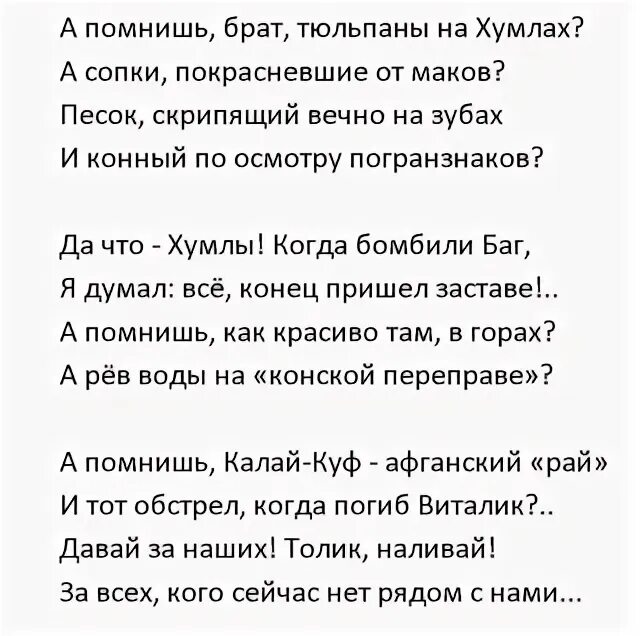 А помнишь, брат, тюльпаны на Хумлах?
А сопки, покрасневшие от маков?
Песок, скрипящий вечно на зубах
И конный по осмотру погранзнаков?

Да что - Хумлы! Когда бомбили Баг,
Я думал: всё, конец пришел заставе!..
А помнишь, как красиво там, в горах?
А рёв воды на «конской переправе»?

А помнишь, Калай-Куф - афганский «рай»
И тот обстрел, когда погиб Виталик?..
Давай за наших! Толик, наливай!
За всех, кого сейчас нет рядом с нами...